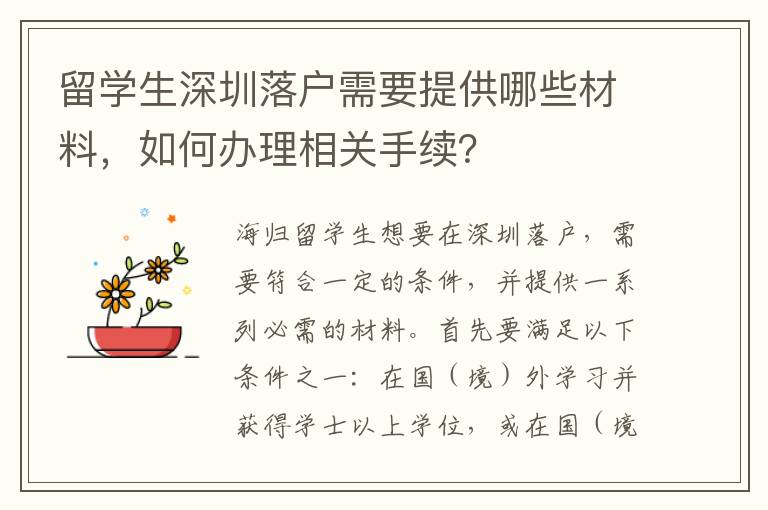 留学生深圳落户需要提供哪些材料，如何办理相关手续？

海归留学生想要在深圳落户，需要符合一定的条件，并提供一系列必需的材料。首先要满足以下条件之一：在国（境）外学习并获得学士以上学位，或在国（境